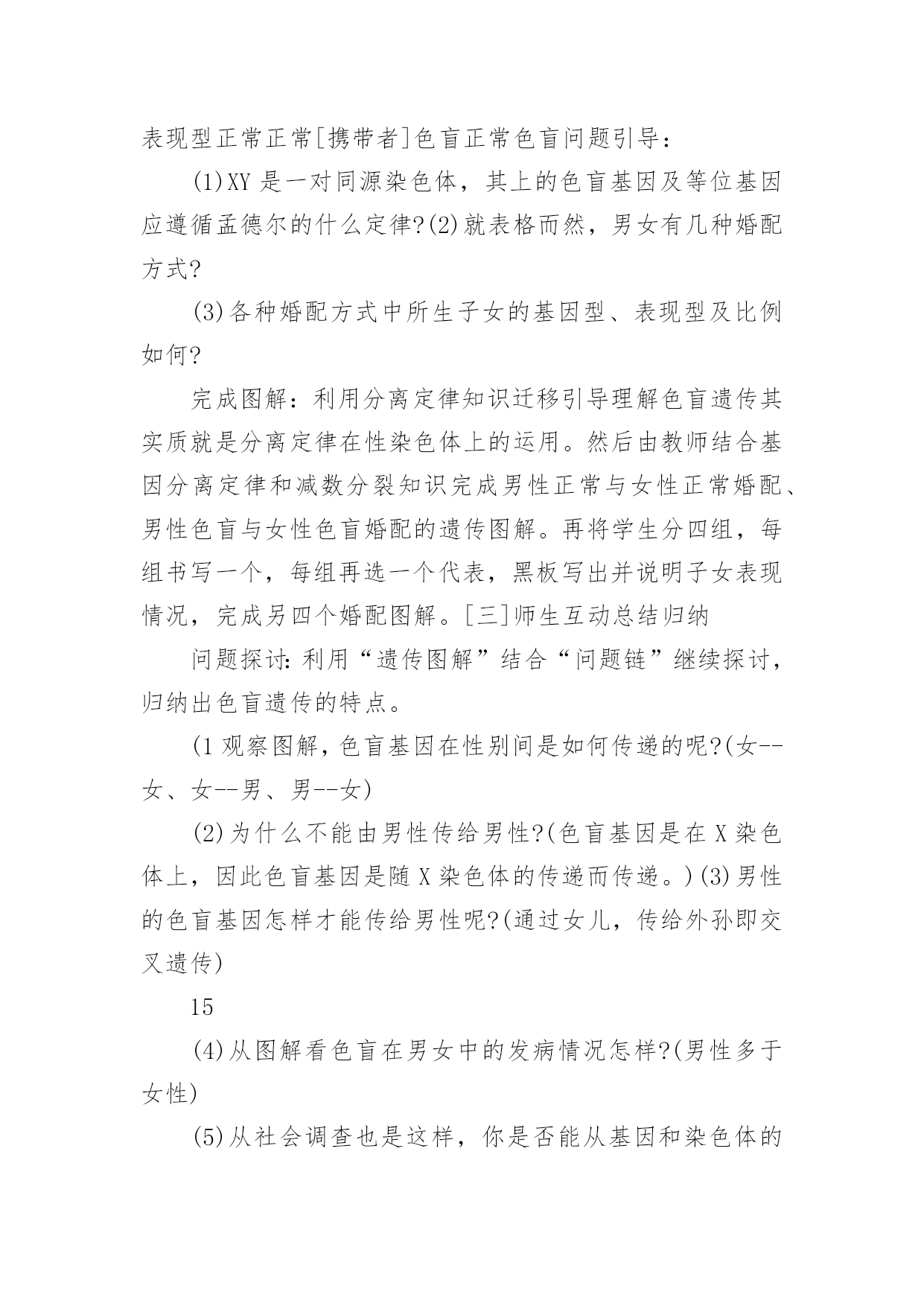 表现型正常正常[携带者]色盲正常色盲问题引导：

(1)XY 是一对同源染色体，其上的色盲基因及等位基因应遵循孟德尔的什么定律?(2)就表格而然，男女有几种婚配方式?

(3)各种婚配方式中所生子女的基因型、表现型及比例如何?

完成图解：利用分离定律知识迁移引导理解色盲遗传其实质就是分离定律在性染色体上的运用。然后由教师结合基因分离定律和减数分裂知识完成男性正常与女性正常婚配、男性色盲与女性色盲婚配的遗传图解。再将学生分四组，每组书写一个，每组再选一个代表，黑板写出并说明子女表现情况，完成另四个婚配图解。[三]师生互动总结归纳

问题探讨：利用“遗传图解”结合“问题链”继续探讨，归纳出色盲遗传的特点。

(1 观察图解，色盲基因在性别间是如何传递的呢?(女--女、女--男、男--女)

(2)为什么不能由男性传给男性?(色盲基因是在 X 染色体上，因此色盲基因是随 X 染色体的传递而传递。)(3)男性的色盲基因怎样才能传给男性呢?(通过女儿，传给外孙即交叉遗传)

15

(4)从图解看色盲在男女中的发病情况怎样?(男性多于女性)

(5)从社会调查也是这样，你是否能从基因和染色体的